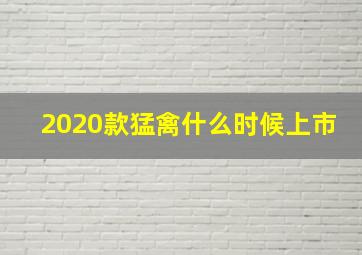 2020款猛禽什么时候上市